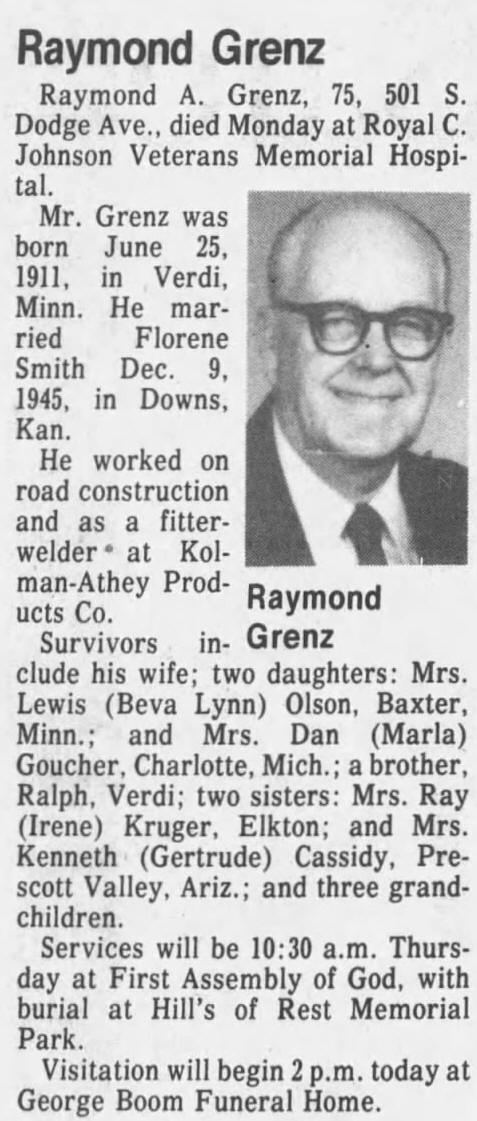 Raymond Grenz

Raymond A. Grenz, 75, 501 S. Dodge Ave., died Monday at Royal C. Johnson Veterans Memorial Hospital.

Mr. Grenz was born June 25, 1911, in Verdi, Minn. He married Florene Smith Dec. 9, 1945, in Downs, Kan.

He worked on road construction and as a fitter-welder at Kolman-Athey Products Co.

Raymond Grenz

Survivors include his wife; two daughters: Mrs. Lewis (Beva Lynn) Olson, Baxter, Minn.; and Mrs. Dan (Marla) Goucher, Charlotte, Mich.; a brother, Ralph, Verdi; two sisters: Mrs. Ray (Irene) Kruger, Elkton; and Mrs. Kenneth (Gertrude) Cassidy, Prescott Valley, Ariz.; and three grandchildren.

Services will be 10:30 a.m. Thursday at First Assembly of God, with burial at Hill's of Rest Memorial Park.

Visitation will begin 2 p.m. today at George Boom Funeral Home.